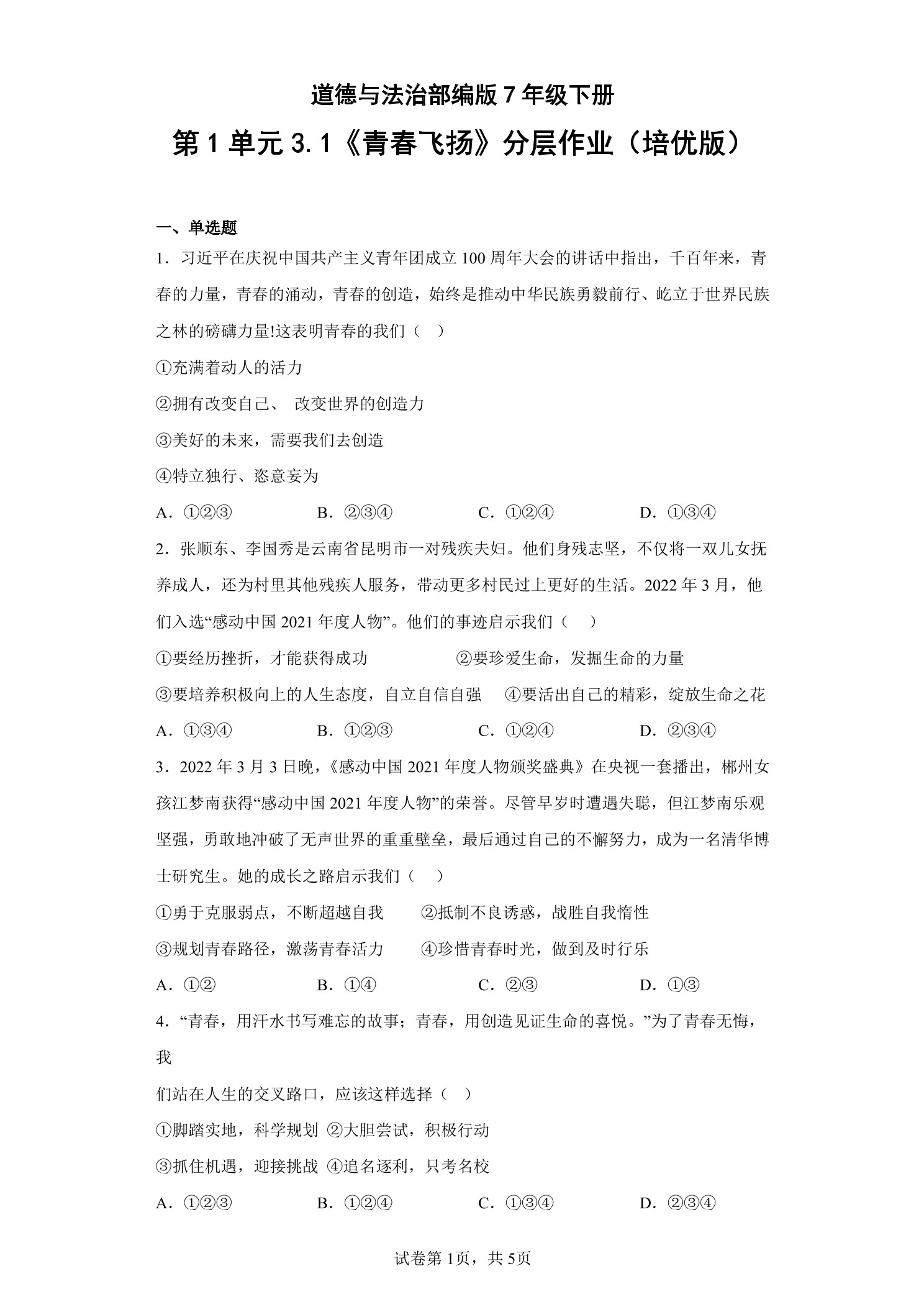 道德与法治部编版 7 年级下册

第 1 单元 3.1《青春飞扬》分层作业（培优版）

一、单选题

1．习近平在庆祝中国共产主义青年团成立 100 周年大会的讲话中指出，千百年来，青春的力量，青春的涌动，青春的创造，始终是推动中华民族勇毅前行、屹立于世界民族之林的磅礴力量!这表明青春的我们（ ）

①充满着动人的活力

②拥有改变自己、 改变世界的创造力

③美好的未来，需要我们去创造

④特立独行、恣意妄为

A．①②③ B．②③④ C．①②④ D．①③④

2．张顺东、李国秀是云南省昆明市一对残疾夫妇。他们身残志坚，不仅将一双儿女抚养成人，还为村里其他残疾人服务，带动更多村民过上更好的生活。2022 年 3 月，他们入选“感动中国 2021 年度人物”。他们的事迹启示我们（ ）

①要经历挫折，才能获得成功 ②要珍爱生命，发掘生命的力量

③要培养积极向上的人生态度，自立自信自强 ④要活出自己的精彩，绽放生命之花

A．①③④ B．①②③ C．①②④ D．②③④

3．2022 年 3 月 3 日晚，《感动中国 2021 年度人物颁奖盛典》在央视一套播出，郴州女孩江梦南获得“感动中国 2021 年度人物”的荣誉。尽管早岁时遭遇失聪，但江梦南乐观坚强，勇敢地冲破了无声世界的重重壁垒，最后通过自己的不懈努力，成为一名清华博士研究生。她的成长之路启示我们（ ）

①勇于克服弱点，不断超越自我 ②抵制不良诱惑，战胜自我惰性

③规划青春路径，激荡青春活力 ④珍惜青春时光，做到及时行乐

A．①② B．①④ C．②③ D．①③

4．“青春，用汗水书写难忘的故事；青春，用创造见证生命的喜悦。”为了青春无悔，我

们站在人生的交叉路口，应该这样选择（ ）

①脚踏实地，科学规划 ②大胆尝试，积极行动

③抓住机遇，迎接挑战 ④追名逐利，只考名校

A．①②③ B．①②④ C．①③④ D．②③④

试卷第 1页，共 5页